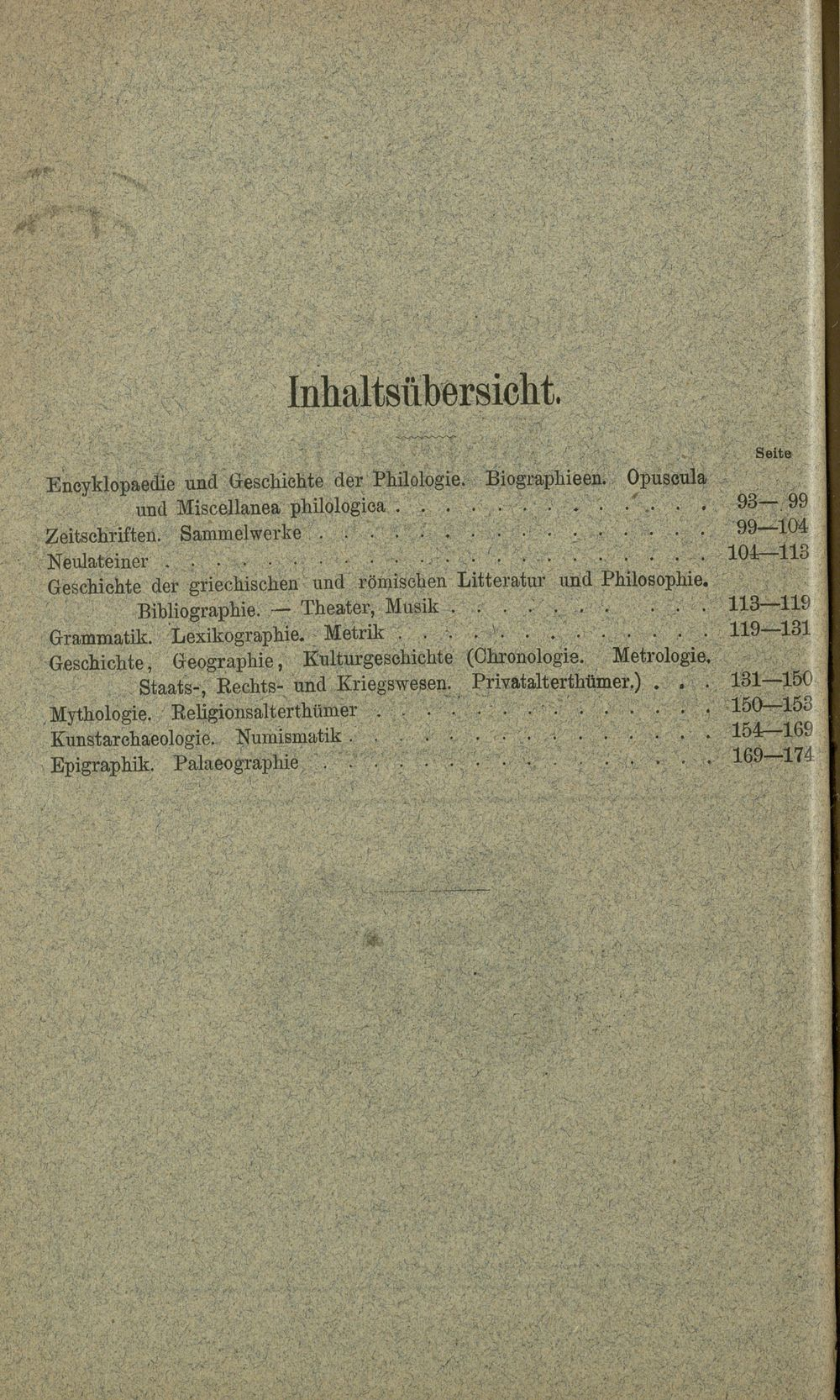 Inhaltsübersicht.

Seite

Encyklopaedie und Geschichte der Philologie. Biographieen. Opuscula und Miscellanea philologica 93—99

Zeitschriften. Sammelwerke 99—104

Neulateiner 104—113

Geschichte der griechischen und römischen Litteratur und Philosophie. Bibliographie. — Theater, Musik 113—119

Grammatik. Lexikographie. Metrik 119—131

Geschichte, Geographie, Kulturgeschichte (Chronologie. Metrologie. Staats-, Rechts- und Kriegswesen. Privatalterthümer.) 131—150

Mythologie. Religionsalterthümer 150—153

Kunstarchaeologie. Numismatik 154—169

Epigraphik. Palaeographie 169—174